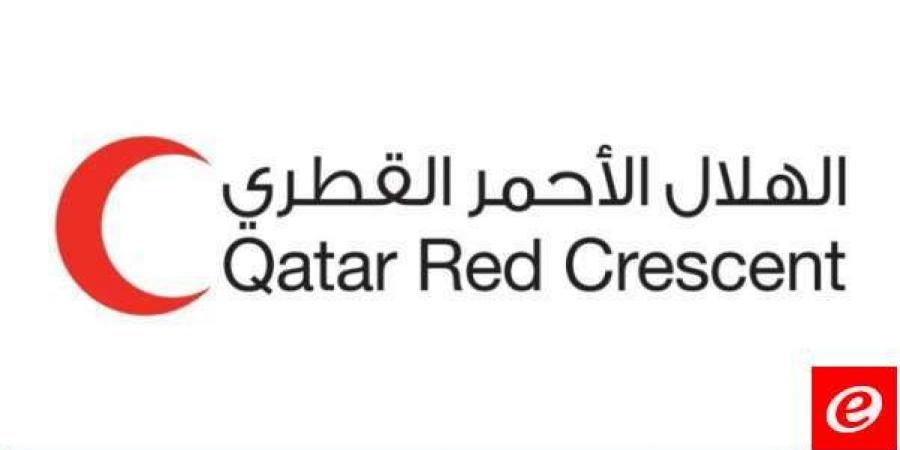 الهلال الأحمر القطري
Qatar Red Crescent

e